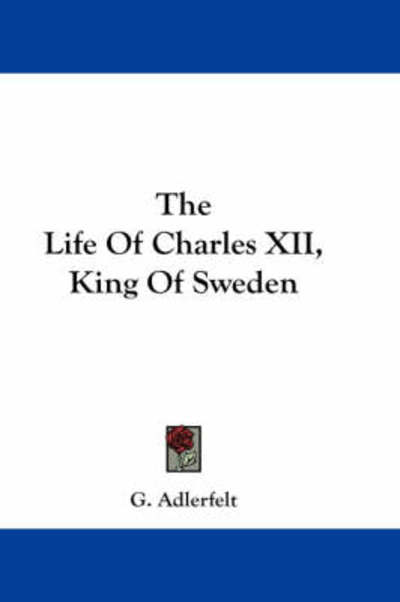 The
Life Of Charles XII,
King Of Sweden

G. Adlerfelt